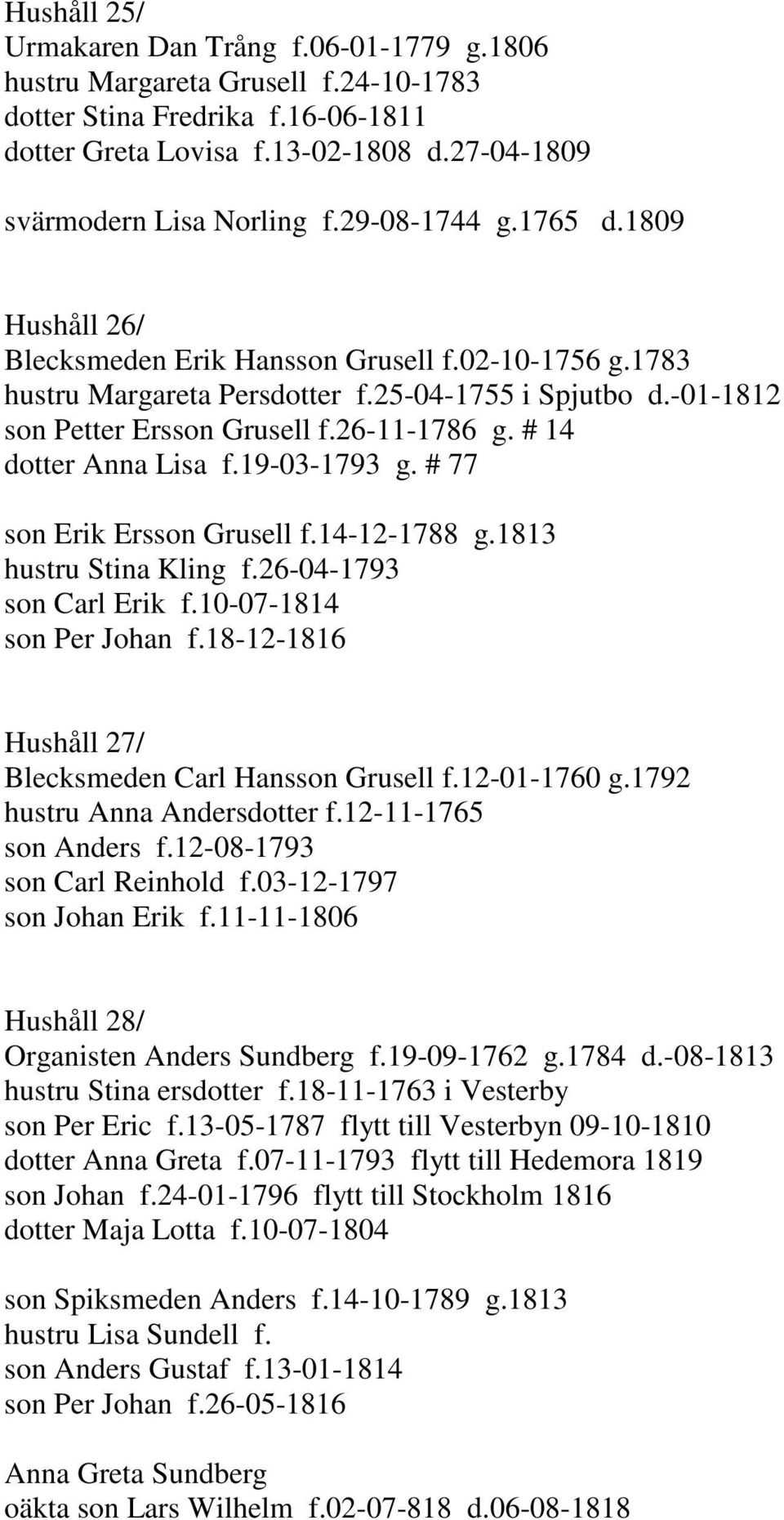 Hushåll 25/
Urmakaren Dan Trång f.06-01-1779 g.1806
hustru Margareta Grusell f.24-10-1783
dotter Stina Fredrika f.16-06-1811
dotter Greta Lovisa f.13-02-1808 d.27-04-1809

svärmodern Lisa Norling f.29-08-1744 g.1765 d.1809

Hushåll 26/
Blecksmeden Erik Hansson Grusell f.02-10-1756 g.1783
hustru Margareta Persdotter f.25-04-1755 i Spjutbo d.-01-1812
son Petter Ersson Grusell f.26-11-1786 g. # 14
dotter Anna Lisa f.19-03-1793 g. # 77

son Erik Ersson Grusell f.14-12-1788 g.1813
hustru Stina Kling f.26-04-1793
son Carl Erik f.10-07-1814
son Per Johan f.18-12-1816

Hushåll 27/
Blecksmeden Carl Hansson Grusell f.12-01-1760 g.1792
hustru Anna Andersdotter f.12-11-1765
son Anders f.12-08-1793
son Carl Reinhold f.03-12-1797
son Johan Erik f.11-11-1806

Hushåll 28/
Organisten Anders Sundberg f.19-09-1762 g.1784 d.-08-1813
hustru Stina ersdotter f.18-11-1763 i Vesterby
son Per Eric f.13-05-1787 flytt till Vesterbyn 09-10-1810
dotter Anna Greta f.07-11-1793 flytt till Hedemora 1819
son Johan f.24-01-1796 flytt till Stockholm 1816
dotter Maja Lotta f.10-07-1804

son Spiksmeden Anders f.14-10-1789 g.1813
hustru Lisa Sundell f.
son Anders Gustaf f.13-01-1814
son Per Johan f.26-05-1816

Anna Greta Sundberg
oäkta son Lars Wilhelm f.02-07-818 d.06-08-1818